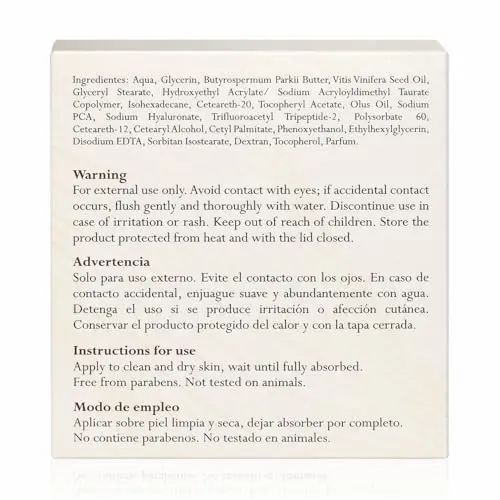 Ingredientes: Aqua, Glycerin, Butyrospermum Parkii Butter, Vitis Vinifera Seed Oil, Glyceryl Stearate, Hydroxyethyl Acrylate/ Sodium Acryloyldimethyl Taurate Copolymer, Isohexadecane, Ceteareth-20, Tocopheryl Acetate, Olus Oil, Sodium PCA, Sodium Hyaluronate, Trifluoroacetyl Tripeptide-2, Polysorbate 60, Ceteareth-12, Cetearyl Alcohol, Cetyl Palmitate, Phenoxyethanol, Ethylhexylglycerin, Disodium EDTA, Sorbitan Isostearate, Dextran, Tocopherol, Parfum.

Warning
For external use only. Avoid contact with eyes; if accidental contact occurs, flush gently and thoroughly with water. Discontinue use in case of irritation or rash. Keep out of reach of children. Store the product protected from heat and with the lid closed.

Advertencia
Solo para uso externo. Evite el contacto con los ojos. En caso de contacto accidental, enjuague suave y abundantemente con agua. Detenga el uso si se produce irritación o afección cutánea. Conservar el producto protegido del calor y con la tapa cerrada.

Instructions for use
Apply to clean and dry skin, wait until fully absorbed.
Free from parabens. Not tested on animals.

Modo de empleo
Aplicar sobre piel limpia y seca, dejar absorber por completo.
No contiene parabenos. No testado en animales.